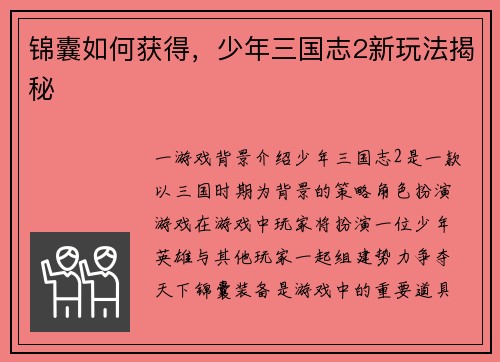 锦囊如何获得，少年三国志2新玩法揭秘

一游戏背景介绍少年三国志2是一款以三国时期为背景的策略角色扮演游戏在游戏中玩家将扮演一位少年英雄与其他玩家一起组建势力争夺天下锦囊装备是游戏中的重要道具